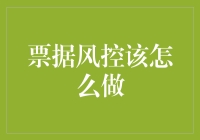 票据风控该怎么做